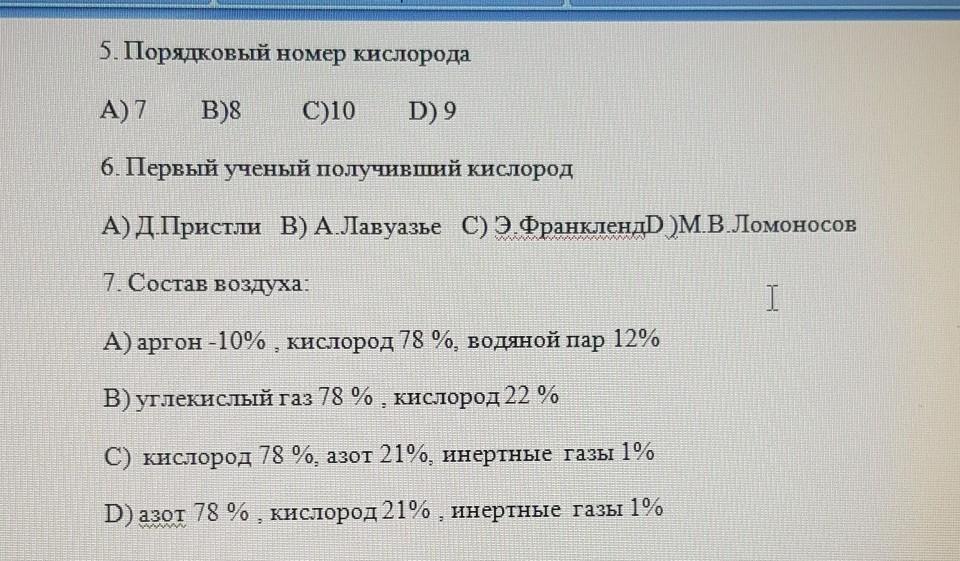 5. Порядковый номер кислорода

A) 7 B)8 C)10 D) 9

6. Первый ученый получивший кислород

A) Д.Пристли B) А.Лавуазье C) Э.ФранклендD )М.В.Ломоносов

7. Состав воздуха:

A) аргон -10% , кислород 78 %, водяной пар 12%

B) углекислый газ 78 % , кислород 22 %

C) кислород 78 %, азот 21%, инертные газы 1%

D) азот 78 % , кислород 21% , инертные газы 1%